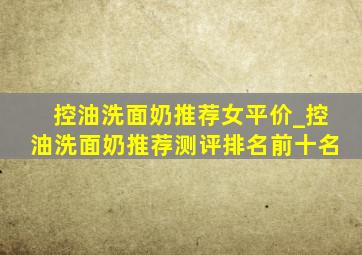 控油洗面奶推荐女平价_控油洗面奶推荐测评排名前十名